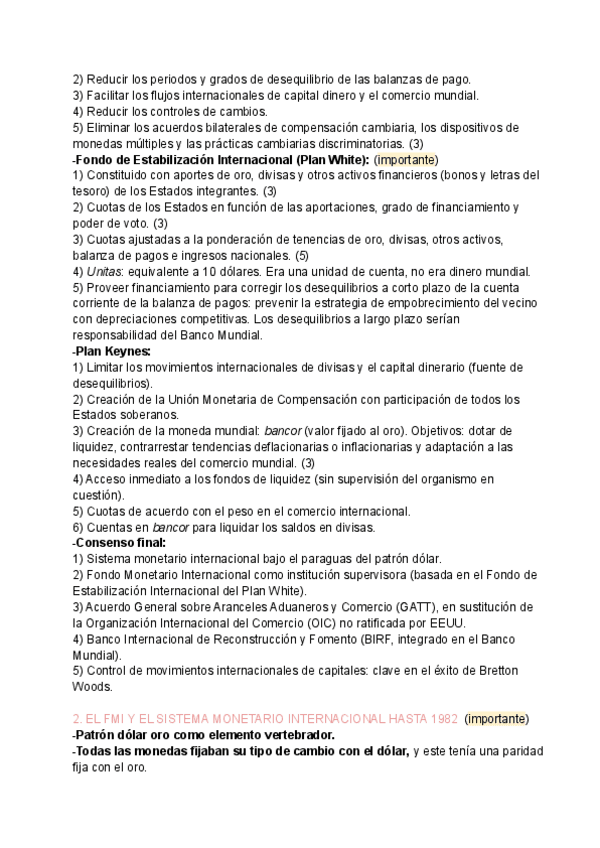 2) Reducir los periodos y grados de desequilibrio de las balanzas de pago.
3) Facilitar los flujos internacionales de capital dinero y el comercio mundial.
4) Reducir los controles de cambios.
5) Eliminar los acuerdos bilaterales de compensación cambiaria, los dispositivos de monedas múltiples y las prácticas cambiarias discriminatorias. (3)
-Fondo de Estabilización Internacional (Plan White): (importante)
1) Constituido con aportes de oro, divisas y otros activos financieros (bonos y letras del tesoro) de los Estados integrantes. (3)
2) Cuotas de los Estados en función de las aportaciones, grado de financiamiento y poder de voto. (3)
3) Cuotas ajustadas a la ponderación de tenencias de oro, divisas, otros activos, balanza de pagos e ingresos nacionales. (5)
4) Unitas: equivalente a 10 dólares. Era una unidad de cuenta, no era dinero mundial.
5) Proveer financiamiento para corregir los desequilibrios a corto plazo de la cuenta corriente de la balanza de pagos: prevenir la estrategia de empobrecimiento del vecino con depreciaciones competitivas. Los desequilibrios a largo plazo serían responsabilidad del Banco Mundial.
-Plan Keynes:
1) Limitar los movimientos internacionales de divisas y el capital dinerario (fuente de desequilibrios).
2) Creación de la Unión Monetaria de Compensación con participación de todos los Estados soberanos.
3) Creación de la moneda mundial: bancor (valor fijado al oro). Objetivos: dotar de liquidez, contrarrestar tendencias deflacionarias o inflacionarias y adaptación a las necesidades reales del comercio mundial. (3)
4) Acceso inmediato a los fondos de liquidez (sin supervisión del organismo en cuestión).
5) Cuotas de acuerdo con el peso en el comercio internacional.
6) Cuentas en bancor para liquidar los saldos en divisas.
-Consenso final:
1) Sistema monetario internacional bajo el paraguas del patrón dólar.
2) Fondo Monetario Internacional como institución supervisora (basada en el Fondo de Estabilización Internacional del Plan White).
3) Acuerdo General sobre Aranceles Aduaneros y Comercio (GATT), en sustitución de la Organización Internacional del Comercio (OIC) no ratificada por EEUU.
4) Banco Internacional de Reconstrucción y Fomento (BIRF, integrado en el Banco Mundial).
5) Control de movimientos internacionales de capitales: clave en el éxito de Bretton Woods.

2. EL FMI Y EL SISTEMA MONETARIO INTERNACIONAL HASTA 1982 (importante)
-Patrón dólar oro como elemento vertebrador.
-Todas las monedas fijaban su tipo de cambio con el dólar, y este tenía una paridad fija con el oro.